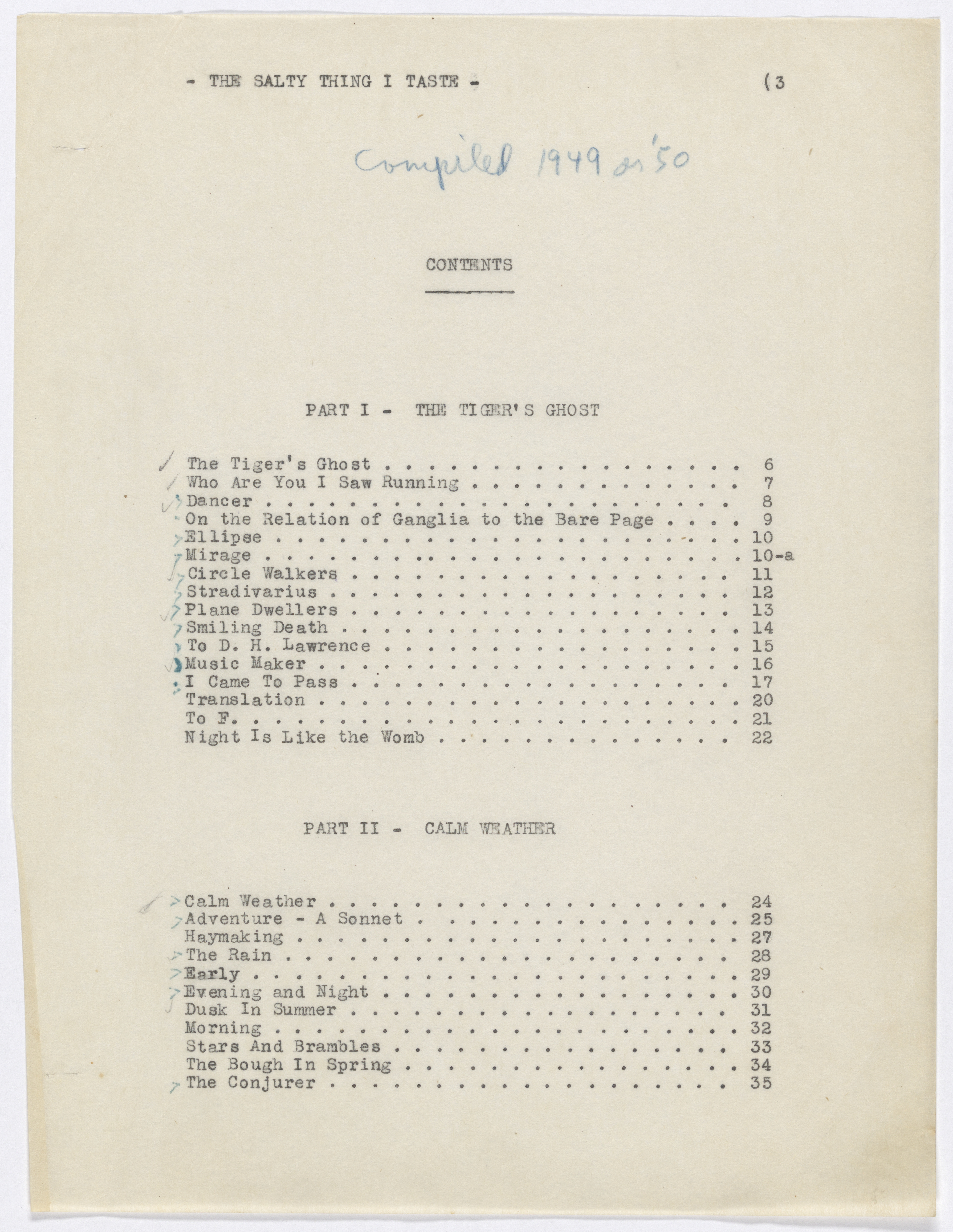 - THE SALTY THING I TASTE - (3

Compiled 1949 or '50

CONTENTS

PART I - THE TIGER'S GHOST

The Tiger's Ghost 6
Who Are You I Saw Running 7
Dancer 8
On the Relation of Ganglia to the Bare Page 9
Ellipse 10
Mirage 10-a
Circle Walkers 11
Stradivarius 12
Plane Dwellers 13
Smiling Death 14
To D. H. Lawrence 15
Music Maker 16
I Came To Pass 17
Translation 20
To F. 21
Night Is Like the Womb 22

PART II - CALM WEATHER

Calm Weather 24
Adventure - A Sonnet 25
Haymaking 27
The Rain 28
Early 29
Evening and Night 30
Dusk In Summer 31
Morning 32
Stars And Brambles 33
The Bough In Spring 34
The Conjurer 35